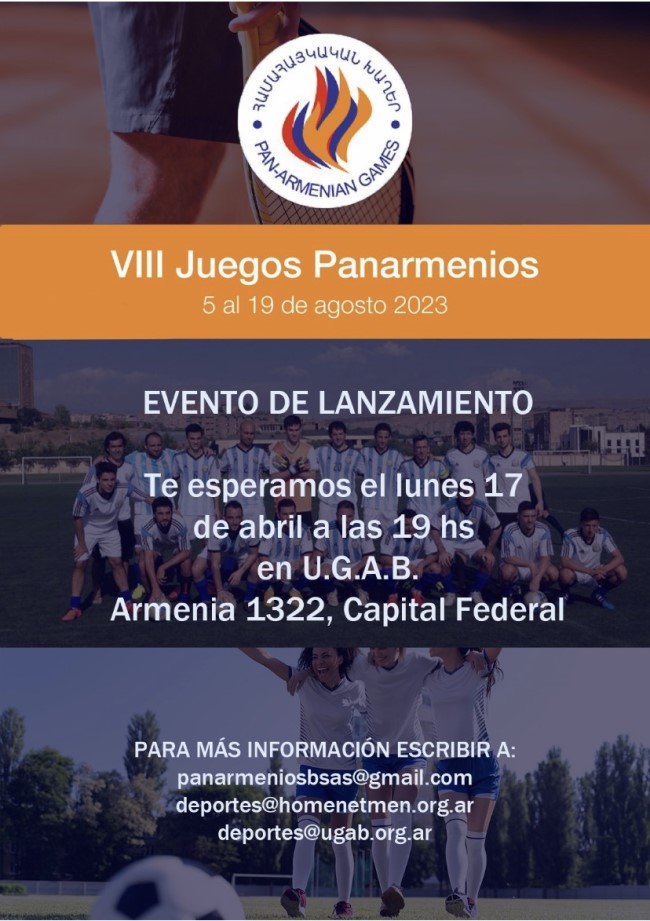 ՀԱՄԱՀԱՅԿԱԿԱՆ ԽԱՂԵՐ
PAN-ARMENIAN GAMES

VIII Juegos Panarmenios
5 al 19 de agosto 2023

EVENTO DE LANZAMIENTO

Te esperamos el lunes 17 de abril a las 19 hs en U.G.A.B. Armenia 1322, Capital Federal

PARA MÁS INFORMACIÓN ESCRIBIR A:
panarmeniosbsas@gmail.com
deportes@homenetmen.org.ar
deportes@ugab.org.ar